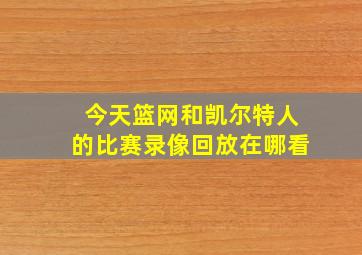 今天篮网和凯尔特人的比赛录像回放在哪看